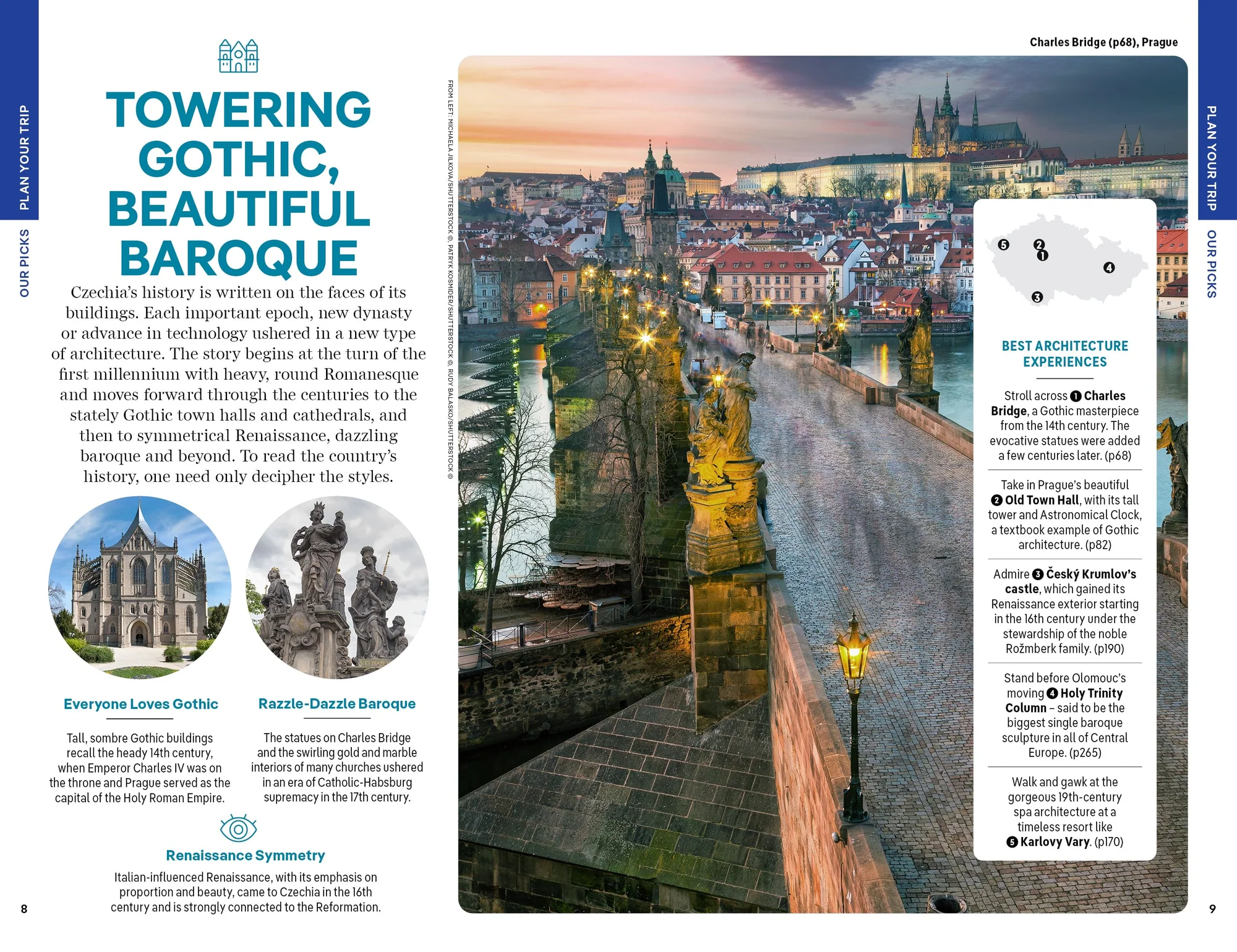 PLAN YOUR TRIP
OUR PICKS

TOWERING GOTHIC, BEAUTIFUL BAROQUE

Czechia's history is written on the faces of its buildings. Each important epoch, new dynasty or advance in technology ushered in a new type of architecture. The story begins at the turn of the first millennium with heavy, round Romanesque and moves forward through the centuries to the stately Gothic town halls and cathedrals, and then to symmetrical Renaissance, dazzling baroque and beyond. To read the country's history, one need only decipher the styles.

Everyone Loves Gothic

Tall, sombre Gothic buildings recall the heady 14th century, when Emperor Charles IV was on the throne and Prague served as the capital of the Holy Roman Empire.

Razzle-Dazzle Baroque

The statues on Charles Bridge and the swirling gold and marble interiors of many churches ushered in an era of Catholic-Habsburg supremacy in the 17th century.

Renaissance Symmetry

Italian-influenced Renaissance, with its emphasis on proportion and beauty, came to Czechia in the 16th century and is strongly connected to the Reformation.

8

FROM LEFT: MICHAELA JILKOVA/SHUTTERSTOCK ©, PATRYK KOSMIDER/SHUTTERSTOCK ©, RUDY BALASKO/SHUTTERSTOCK ©

Charles Bridge (p68), Prague

5 2 1 4 3

BEST ARCHITECTURE EXPERIENCES

Stroll across 1 Charles Bridge, a Gothic masterpiece from the 14th century. The evocative statues were added a few centuries later. (p68)

Take in Prague's beautiful 2 Old Town Hall, with its tall tower and Astronomical Clock, a textbook example of Gothic architecture. (p82)

Admire 3 Český Krumlov's castle, which gained its Renaissance exterior starting in the 16th century under the stewardship of the noble Rožmberk family. (p190)

Stand before Olomouc's moving 4 Holy Trinity Column – said to be the biggest single baroque sculpture in all of Central Europe. (p265)

Walk and gawk at the gorgeous 19th-century spa architecture at a timeless resort like 5 Karlovy Vary. (p170)

PLAN YOUR TRIP
OUR PICKS

9